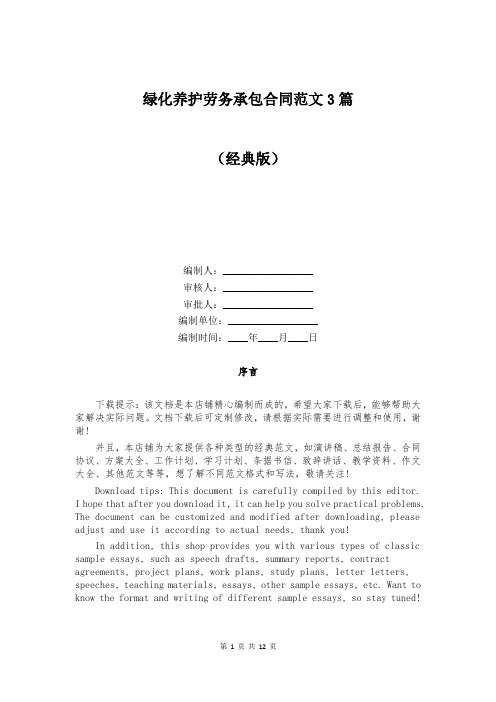 绿化养护劳务承包合同范文3篇

（经典版）

编制人：\_\_\_\_\_\_\_\_\_\_\_\_\_\_\_\_

审核人：\_\_\_\_\_\_\_\_\_\_\_\_\_\_\_\_

审批人：\_\_\_\_\_\_\_\_\_\_\_\_\_\_\_\_

编制单位：\_\_\_\_\_\_\_\_\_\_\_\_\_\_\_\_

编制时间：\_\_\_\_年\_\_\_\_月\_\_\_\_日

序言

下载提示：该文档是本店铺精心编制而成的，希望大家下载后，能够帮助大家解决实际问题。文档下载后可定制修改，请根据实际需要进行调整和使用，谢谢！

并且，本店铺为大家提供各种类型的经典范文，如演讲稿、总结报告、合同协议、方案大全、工作计划、学习计划、条据书信、致辞讲话、教学资料、作文大全、其他范文等等，想了解不同范文格式和写法，敬请关注！

Download tips: This document is carefully compiled by this editor. I hope that after you download it, it can help you solve practical problems. The document can be customized and modified after downloading, please adjust and use it according to actual needs, thank you!

In addition, this shop provides you with various types of classic sample essays, such as speech drafts, summary reports, contract agreements, project plans, work plans, study plans, letter letters, speeches, teaching materials, essays, other sample essays, etc. Want to know the format and writing of different sample essays, so stay tuned!

第 1 页 共 12 页